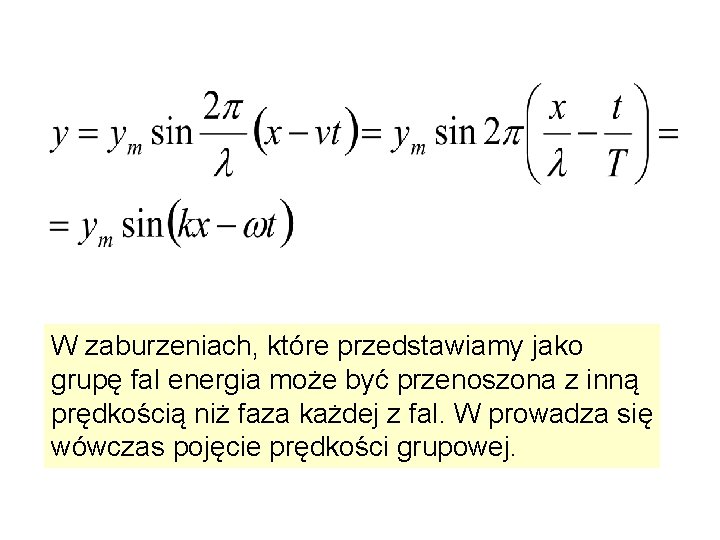 $y = y_m \sin \frac{2\pi}{\lambda}(x - vt) = y_m \sin 2\pi\left(\frac{x}{\lambda} - \frac{t}{T}\right) =$

$= y_m \sin(kx - \omega t)$

W zaburzeniach, które przedstawiamy jako grupę fal energia może być przenoszona z inną prędkością niż faza każdej z fal. W prowadza się wówczas pojęcie prędkości grupowej.